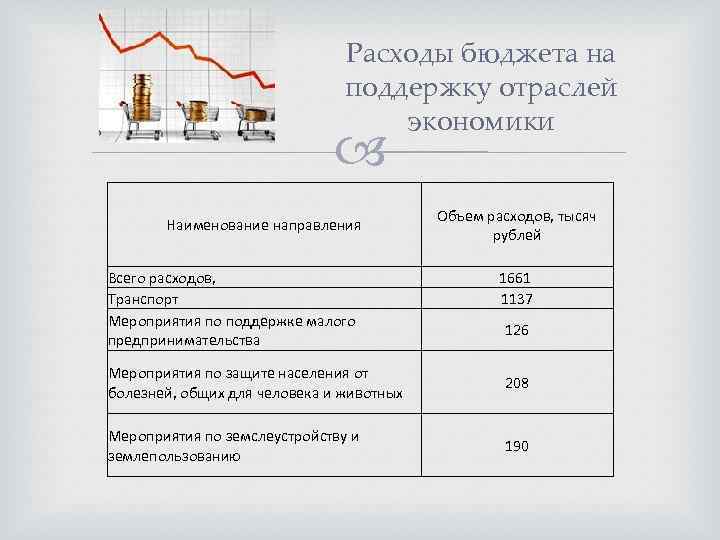 Расходы бюджета на поддержку отраслей экономики

| Наименование направления | Объем расходов, тысяч рублей |
|---|---|
| Всего расходов, | 1661 |
| Транспорт | 1137 |
| Мероприятия по поддержке малого предпринимательства | 126 |
| Мероприятия по защите населения от болезней, общих для человека и животных | 208 |
| Мероприятия по землеустройству и землепользованию | 190 |